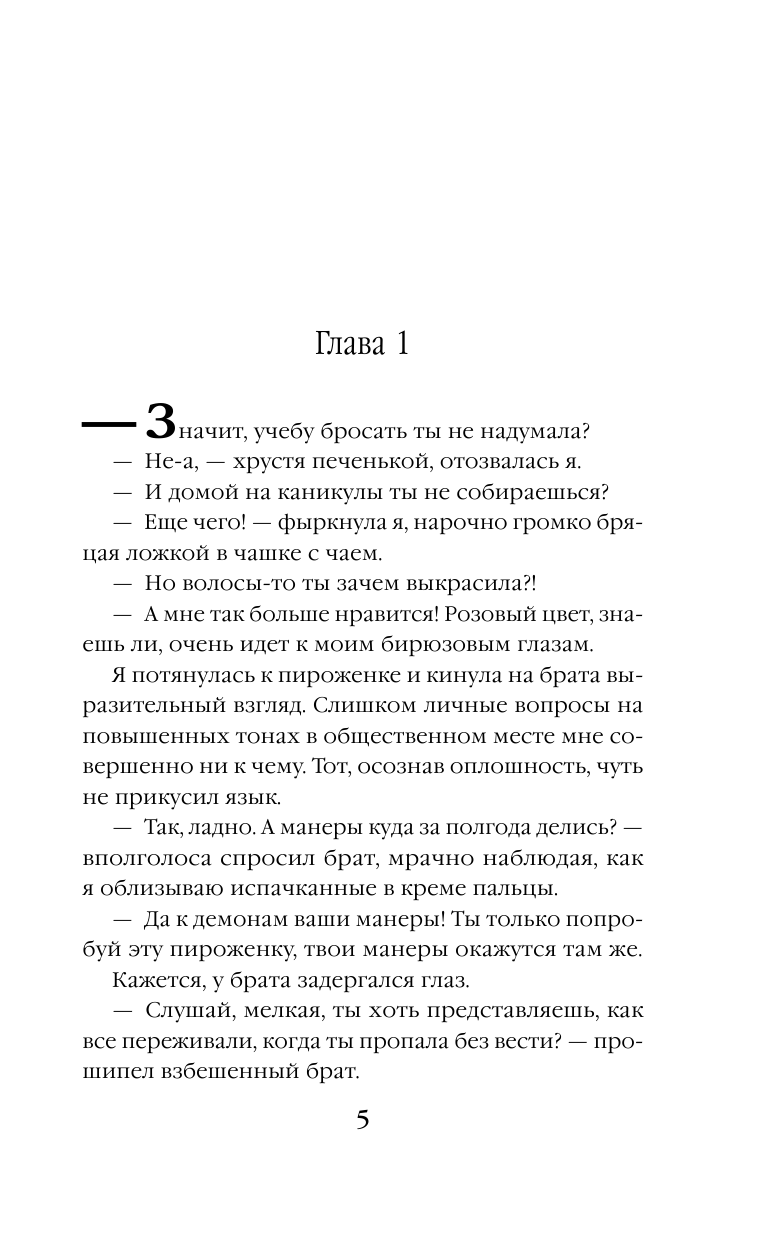 Глава 1

— Значит, учебу бросать ты не надумала?

— Не-а, — хрустя печенькой, отозвалась я.

— И домой на каникулы ты не собираешься?

— Еще чего! — фыркнула я, нарочно громко брякая ложкой в чашке с чаем.

— Но волосы-то ты зачем выкрасила?!

— А мне так больше нравится! Розовый цвет, знаешь ли, очень идет к моим бирюзовым глазам.

Я потянулась к пироженке и кинула на брата выразительный взгляд. Слишком личные вопросы на повышенных тонах в общественном месте мне совершенно ни к чему. Тот, осознав оплошность, чуть не прикусил язык.

— Так, ладно. А манеры куда за полгода делись? — вполголоса спросил брат, мрачно наблюдая, как я облизываю испачканные в креме пальцы.

— Да к демонам ваши манеры! Ты только попробуй эту пироженку, твои манеры окажутся там же.

Кажется, у брата задергался глаз.

— Слушай, мелкая, ты хоть представляешь, как все переживали, когда ты пропала без вести? — прошипел взбешенный брат.

5